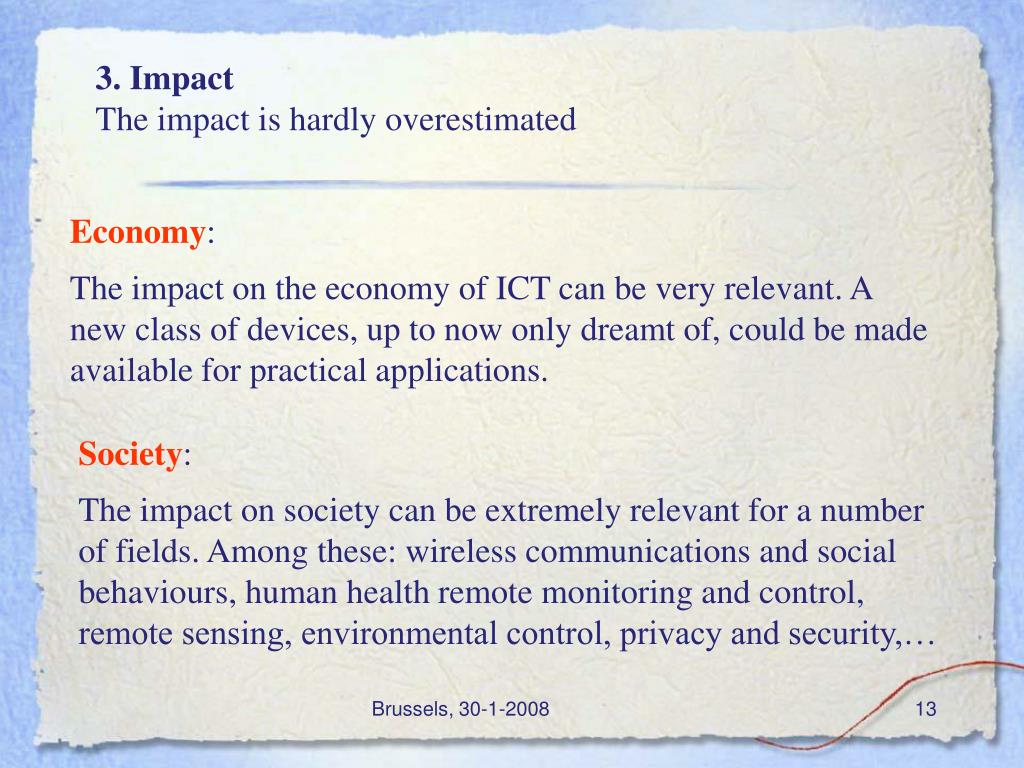 3. Impact
The impact is hardly overestimated

Economy:

The impact on the economy of ICT can be very relevant. A new class of devices, up to now only dreamt of, could be made available for practical applications.

Society:

The impact on society can be extremely relevant for a number of fields. Among these: wireless communications and social behaviours, human health remote monitoring and control, remote sensing, environmental control, privacy and security,…

Brussels, 30-1-2008

13